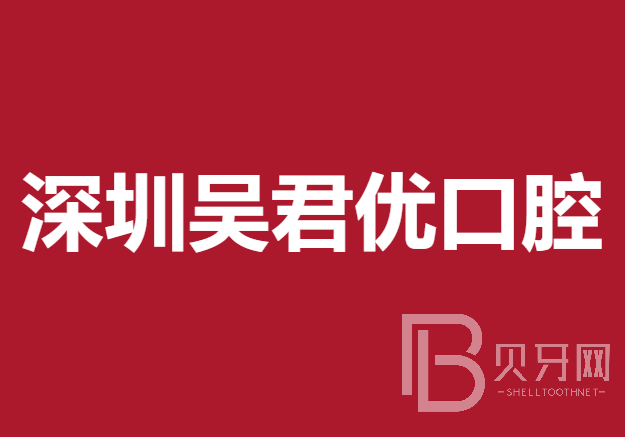 深圳吴君优口腔

B 贝牙网
-SHELLTOOTHNET-